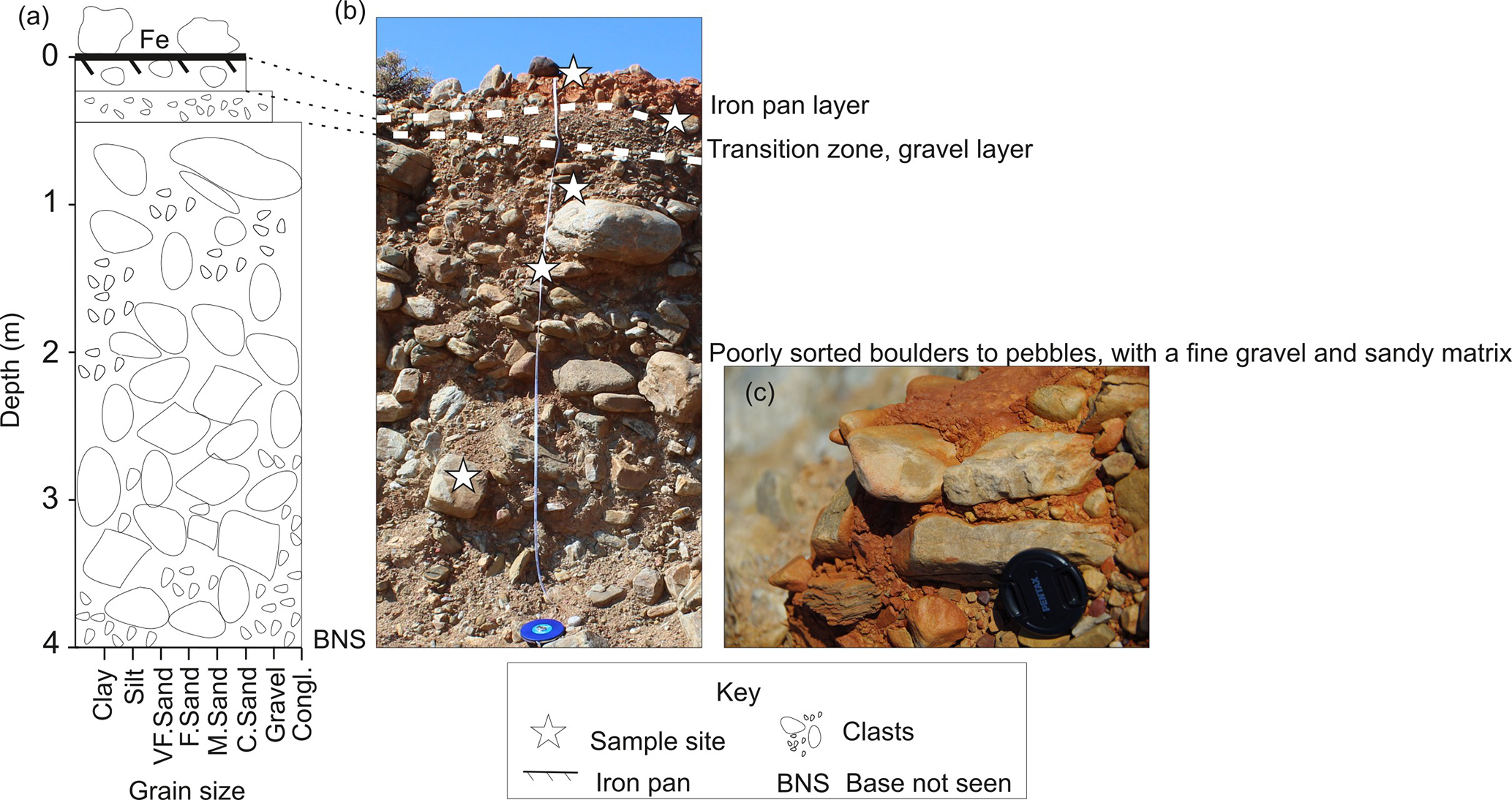 (a)

Fe

0

1

2

3

4

Depth (m)

BNS

Clay
Silt
VF.Sand
F.Sand
M.Sand
C.Sand
Gravel
Congl.

Grain size

(b)

Iron pan layer

Transition zone, gravel layer

Poorly sorted boulders to pebbles, with a fine gravel and sandy matrix

(c)

PENTAX

Key

Sample site

Clasts

Iron pan

BNS Base not seen